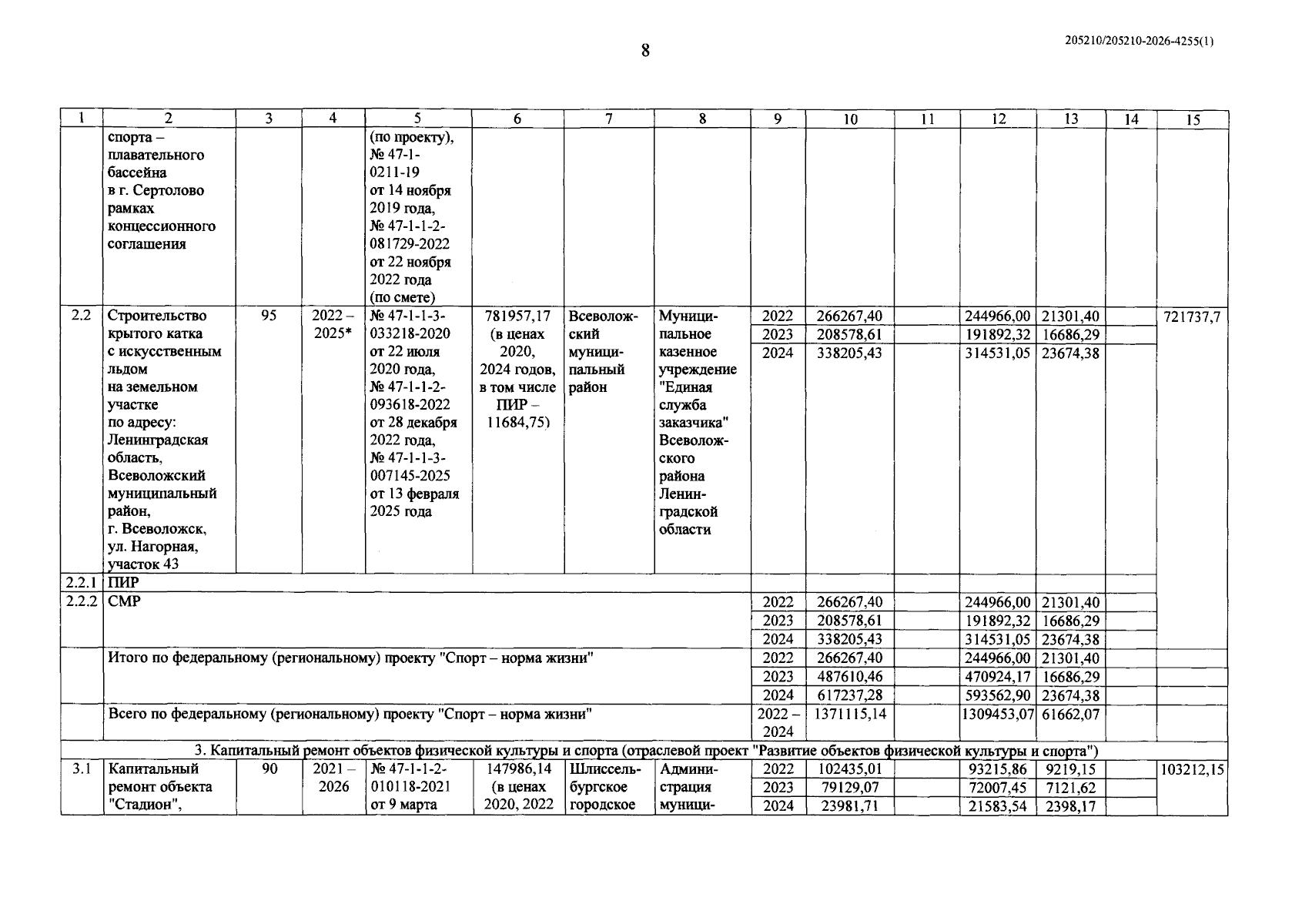 8

205210/205210-2026-4255(1)

| 1 | 2 | 3 | 4 | 5 | 6 | 7 | 8 | 9 | 10 | 11 | 12 | 13 | 14 | 15 |
|---|---|---|---|---|---|---|---|---|---|---|---|---|---|---|
| | спорта – плавательного бассейна в г. Сертолово рамках концессионного соглашения | | | (по проекту), № 47-1-0211-19 от 14 ноября 2019 года, № 47-1-1-2-081729-2022 от 22 ноября 2022 года (по смете) | | | | | | | | | | |
| 2.2 | Строительство крытого катка с искусственным льдом на земельном участке по адресу: Ленинградская область, Всеволожский муниципальный район, г. Всеволожск, ул. Нагорная, участок 43 | 95 | 2022 – 2025* | № 47-1-1-3-033218-2020 от 22 июля 2020 года, № 47-1-1-2-093618-2022 от 28 декабря 2022 года, № 47-1-1-3-007145-2025 от 13 февраля 2025 года | 781957,17 (в ценах 2020, 2024 годов, в том числе ПИР – 11684,75) | Всеволожский муниципальный район | Муниципальное казенное учреждение "Единая служба заказчика" Всеволожского района Ленинградской области | 2022 | 266267,40 | | 244966,00 | 21301,40 | | 721737,7 |
| | | | | | | | | 2023 | 208578,61 | | 191892,32 | 16686,29 | | |
| | | | | | | | | 2024 | 338205,43 | | 314531,05 | 23674,38 | | |
| 2.2.1 | ПИР | | | | | | | | | | | | | |
| 2.2.2 | СМР | | | | | | | 2022 | 266267,40 | | 244966,00 | 21301,40 | | |
| | | | | | | | | 2023 | 208578,61 | | 191892,32 | 16686,29 | | |
| | | | | | | | | 2024 | 338205,43 | | 314531,05 | 23674,38 | | |
| | Итого по федеральному (региональному) проекту "Спорт – норма жизни" | | | | | | | 2022 | 266267,40 | | 244966,00 | 21301,40 | | |
| | | | | | | | | 2023 | 487610,46 | | 470924,17 | 16686,29 | | |
| | | | | | | | | 2024 | 617237,28 | | 593562,90 | 23674,38 | | |
| | Всего по федеральному (региональному) проекту "Спорт – норма жизни" | | | | | | | 2022 – 2024 | 1371115,14 | | 1309453,07 | 61662,07 | | |
| 3. Капитальный ремонт объектов физической культуры и спорта (отраслевой проект "Развитие объектов физической культуры и спорта") | | | | | | | | | | | | | | |
| 3.1 | Капитальный ремонт объекта "Стадион", | 90 | 2021 – 2026 | № 47-1-1-2-010118-2021 от 9 марта | 147986,14 (в ценах 2020, 2022 | Шлиссельбургское городское | Администрация муници- | 2022 | 102435,01 | | 93215,86 | 9219,15 | | 103212,15 |
| | | | | | | | | 2023 | 79129,07 | | 72007,45 | 7121,62 | | |
| | | | | | | | | 2024 | 23981,71 | | 21583,54 | 2398,17 | | |